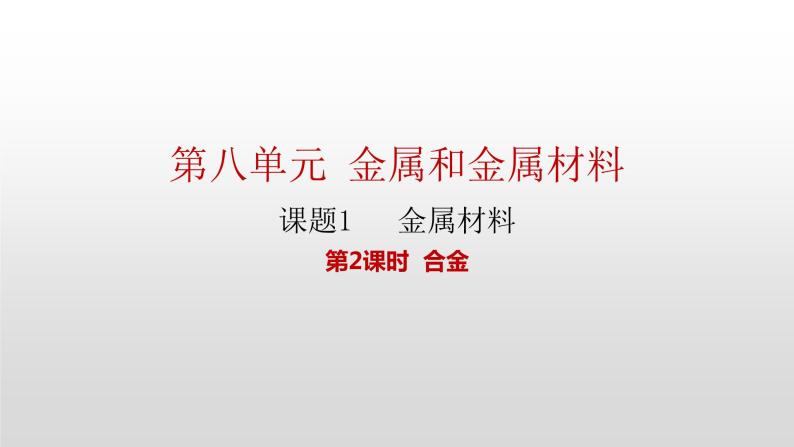 第八单元 金属和金属材料

课题1 金属材料

第2课时 合金